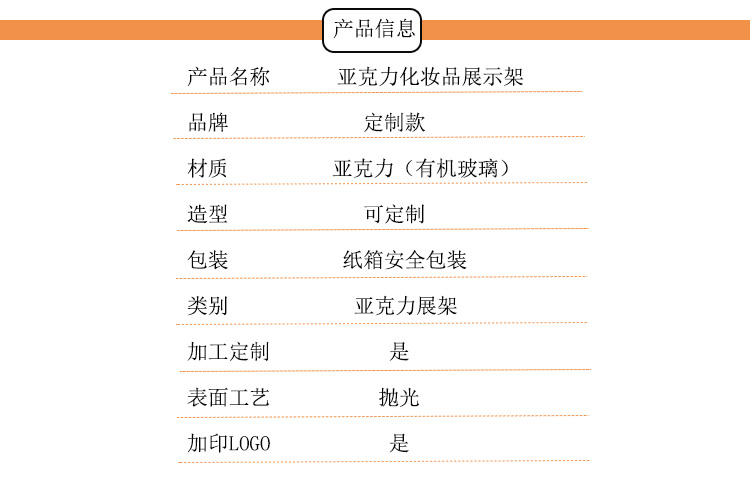 产品信息

产品名称 亚克力化妆品展示架

品牌 定制款

材质 亚克力（有机玻璃）

造型 可定制

包装 纸箱安全包装

类别 亚克力展架

加工定制 是

表面工艺 抛光

加印LOGO 是